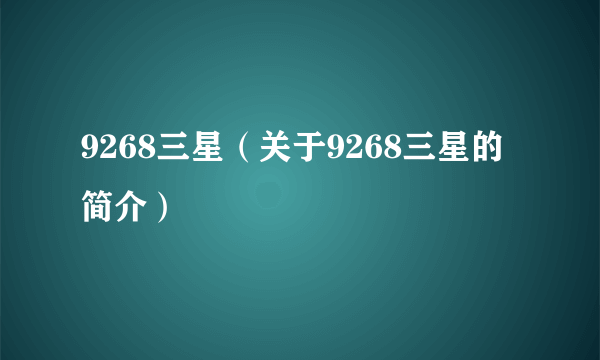 9268三星（关于9268三星的简介）